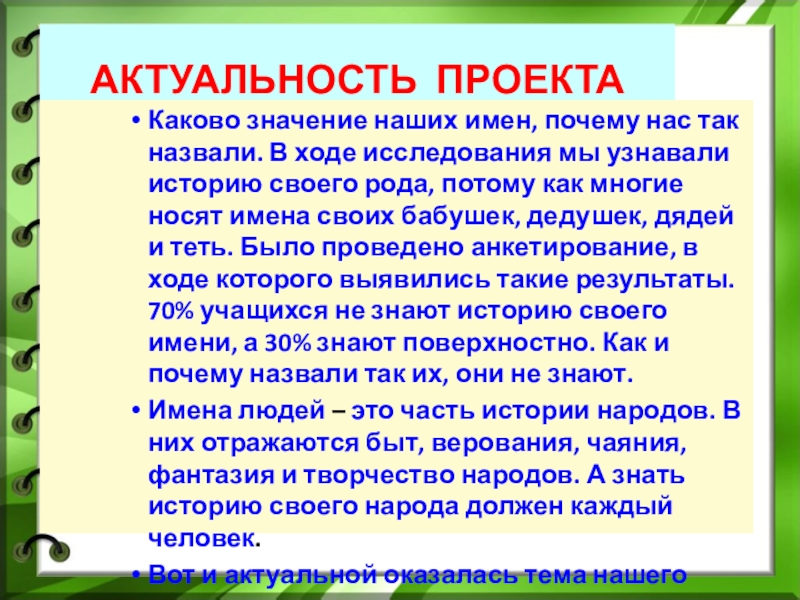 АКТУАЛЬНОСТЬ ПРОЕКТА

• Каково значение наших имен, почему нас так назвали. В ходе исследования мы узнавали историю своего рода, потому как многие носят имена своих бабушек, дедушек, дядей и теть. Было проведено анкетирование, в ходе которого выявились такие результаты. 70% учащихся не знают историю своего имени, а 30% знают поверхностно. Как и почему назвали так их, они не знают.

• Имена людей – это часть истории народов. В них отражаются быт, верования, чаяния, фантазия и творчество народов. А знать историю своего народа должен каждый человек.

• Вот и актуальной оказалась тема нашего